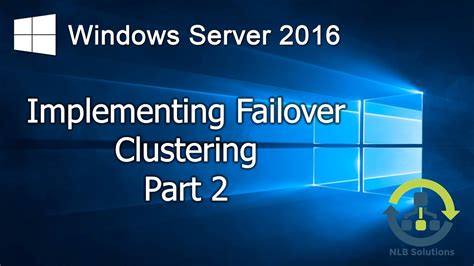 Windows Server 2016

Implementing Failover Clustering Part 2

NLB Solutions